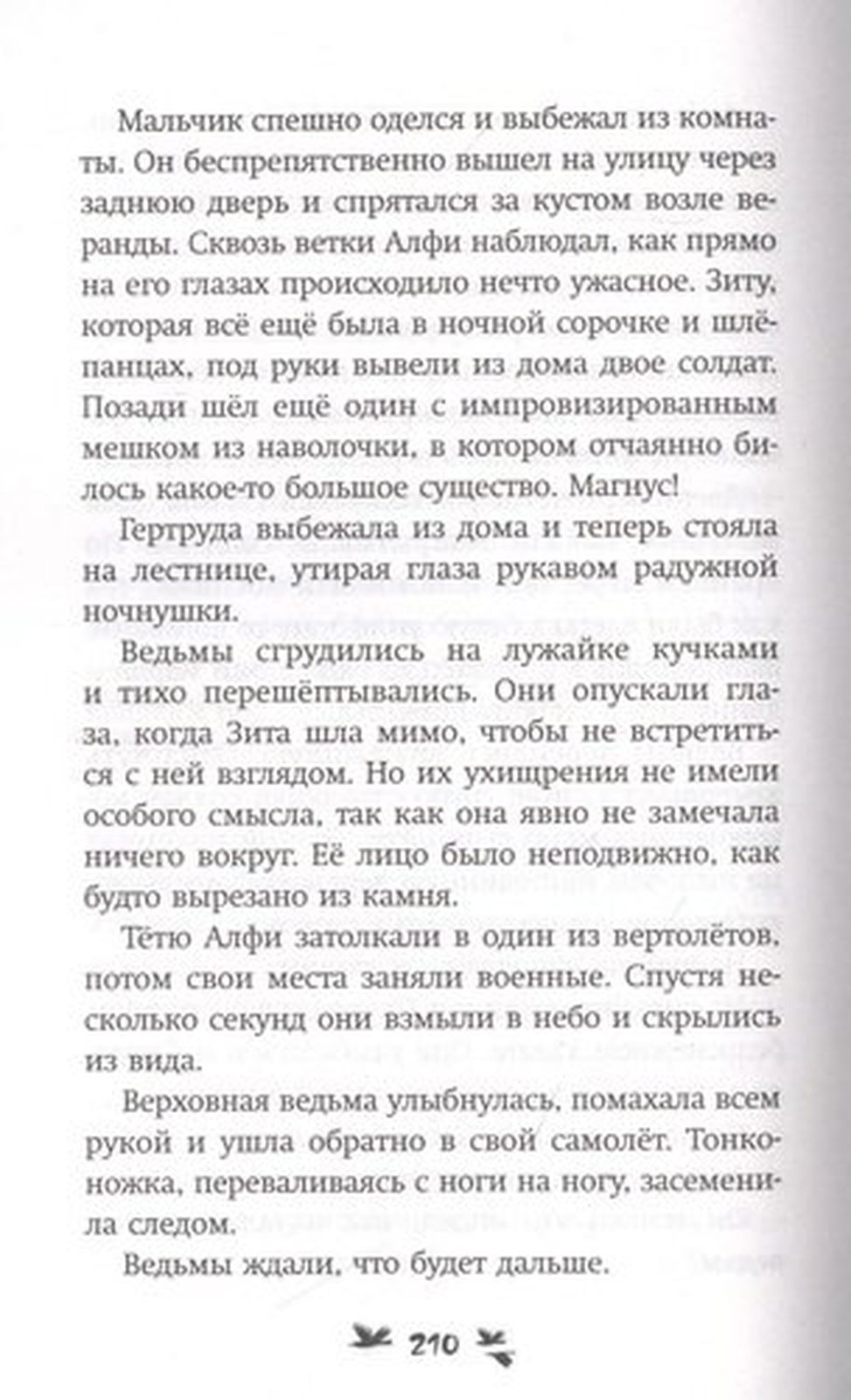 Мальчик спешно оделся и выбежал из комнаты. Он беспрепятственно вышел на улицу через заднюю дверь и спрятался за кустом возле веранды. Сквозь ветки Алфи наблюдал, как прямо на его глазах происходило нечто ужасное. Зиту, которая всё ещё была в ночной сорочке и шлёпанцах, под руки вывели из дома двое солдат. Позади шёл ещё один с импровизированным мешком из наволочки, в котором отчаянно билось какое-то большое существо. Магнус!

Гертруда выбежала из дома и теперь стояла на лестнице, утирая глаза рукавом радужной ночнушки.

Ведьмы сгрудились на лужайке кучками и тихо перешёптывались. Они опускали глаза, когда Зита шла мимо, чтобы не встретиться с ней взглядом. Но их ухищрения не имели особого смысла, так как она явно не замечала ничего вокруг. Её лицо было неподвижно, как будто вырезано из камня.

Тётю Алфи затолкали в один из вертолётов, потом свои места заняли военные. Спустя несколько секунд они взмыли в небо и скрылись из вида.

Верховная ведьма улыбнулась, помахала всем рукой и ушла обратно в свой самолёт. Тонконожка, переваливаясь с ноги на ногу, засеменила следом.

Ведьмы ждали, что будет дальше.

210